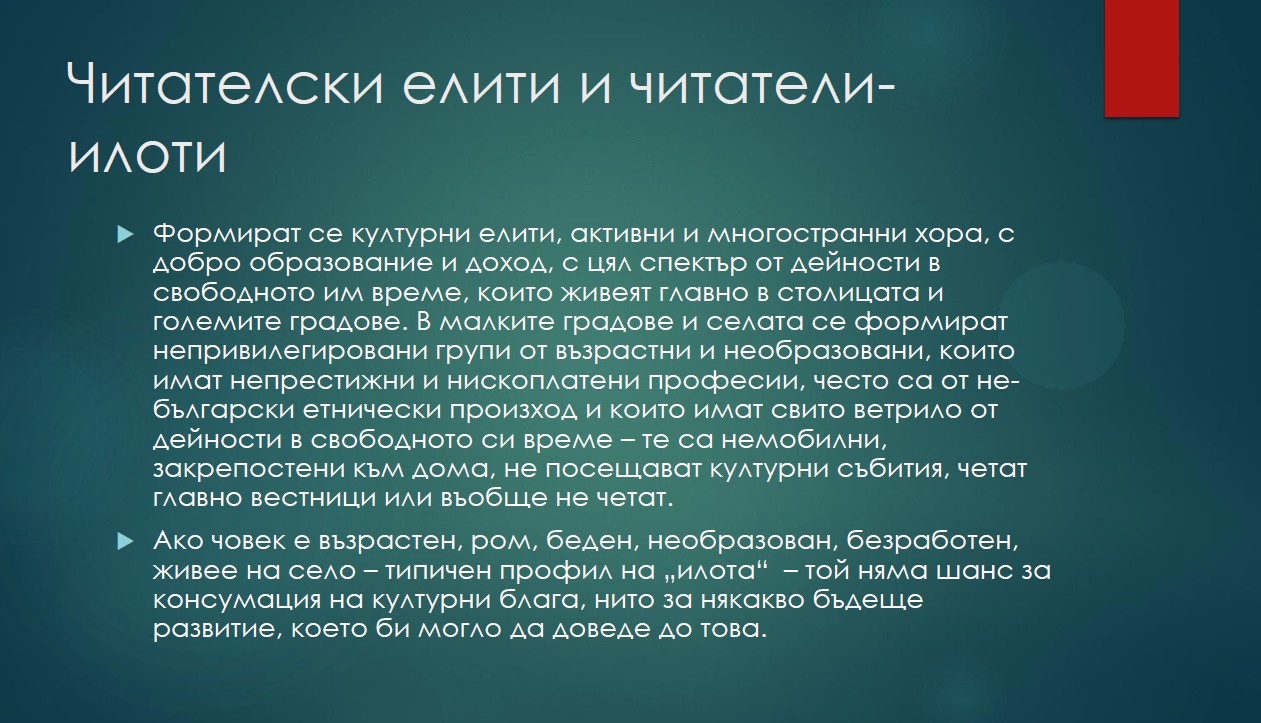 Читателски елити и читатели-илоти

Формират се културни елити, активни и многостранни хора, с добро образование и доход, с цял спектър от дейности в свободното им време, които живеят главно в столицата и големите градове. В малките градове и селата се формират непривилегировани групи от възрастни и необразовани, които имат непрестижни и нископлатени професии, често са от не-български етнически произход и които имат свито ветрило от дейности в свободното си време – те са немобилни, закрепостени към дома, не посещават културни събития, четат главно вестници или въобще не четат.

Ако човек е възрастен, ром, беден, необразован, безработен, живее на село – типичен профил на „илота“ – той няма шанс за консумация на културни блага, нито за някакво бъдеще развитие, което би могло да доведе до това.